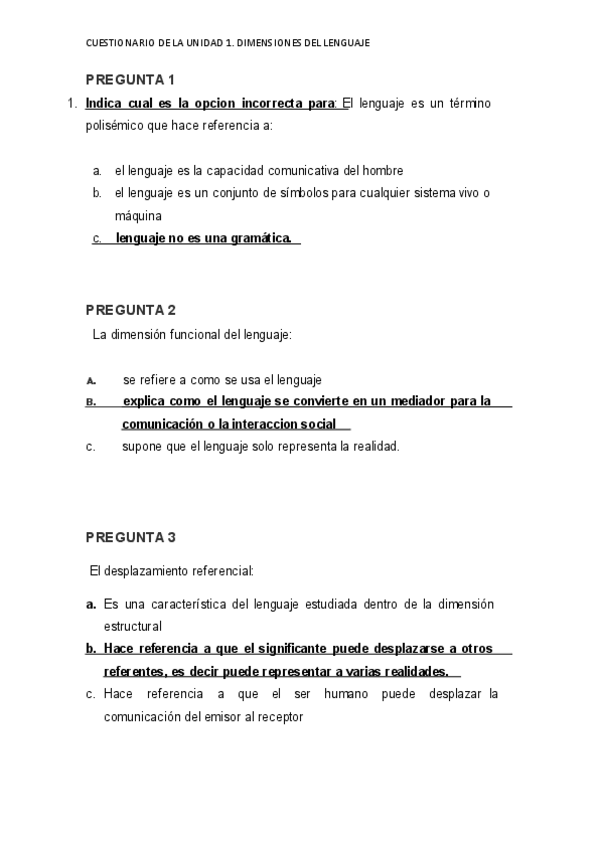 CUESTIONARIO DE LA UNIDAD 1. DIMENSIONES DEL LENGUAJE

PREGUNTA 1

1. Indica cual es la opcion incorrecta para: El lenguaje es un término polisémico que hace referencia a:

a. el lenguaje es la capacidad comunicativa del hombre
b. el lenguaje es un conjunto de símbolos para cualquier sistema vivo o máquina
c. lenguaje no es una gramática.

PREGUNTA 2

La dimensión funcional del lenguaje:

A. se refiere a como se usa el lenguaje
B. explica como el lenguaje se convierte en un mediador para la comunicación o la interaccion social
c. supone que el lenguaje solo representa la realidad.

PREGUNTA 3

El desplazamiento referencial:

a. Es una característica del lenguaje estudiada dentro de la dimensión estructural
b. Hace referencia a que el significante puede desplazarse a otros referentes, es decir puede representar a varias realidades.
c. Hace referencia a que el ser humano puede desplazar la comunicación del emisor al receptor